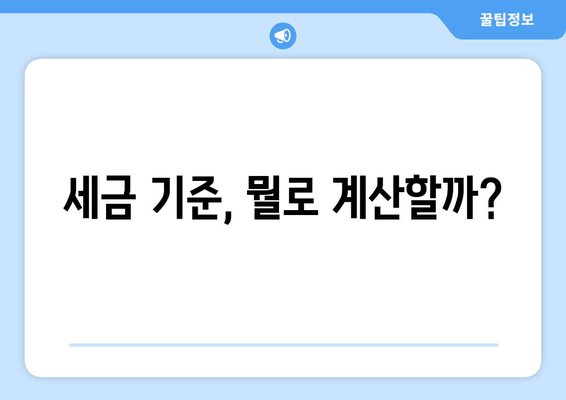 꿀팁정보

세금 기준, 뭘로 계산할까?